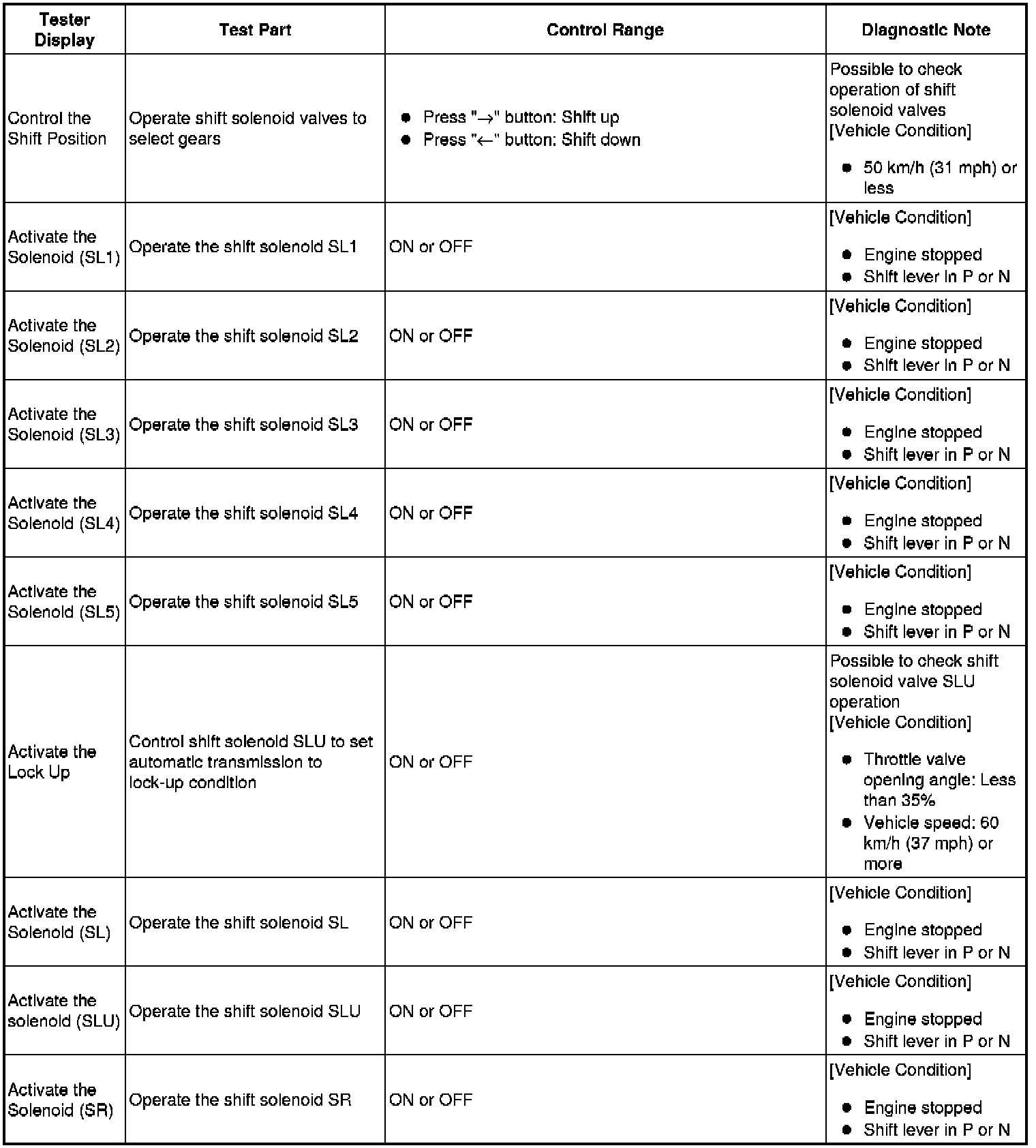 | Tester Display | Test Part | Control Range | Diagnostic Note |
|---|---|---|---|
| Control the Shift Position | Operate shift solenoid valves to select gears | ● Press "→" button: Shift up ● Press "←" button: Shift down | Possible to check operation of shift solenoid valves [Vehicle Condition] ● 50 km/h (31 mph) or less |
| Activate the Solenoid (SL1) | Operate the shift solenoid SL1 | ON or OFF | [Vehicle Condition] ● Engine stopped ● Shift lever in P or N |
| Activate the Solenoid (SL2) | Operate the shift solenoid SL2 | ON or OFF | [Vehicle Condition] ● Engine stopped ● Shift lever in P or N |
| Activate the Solenoid (SL3) | Operate the shift solenoid SL3 | ON or OFF | [Vehicle Condition] ● Engine stopped ● Shift lever in P or N |
| Activate the Solenoid (SL4) | Operate the shift solenoid SL4 | ON or OFF | [Vehicle Condition] ● Engine stopped ● Shift lever in P or N |
| Activate the Solenoid (SL5) | Operate the shift solenoid SL5 | ON or OFF | [Vehicle Condition] ● Engine stopped ● Shift lever in P or N |
| Activate the Lock Up | Control shift solenoid SLU to set automatic transmission to lock-up condition | ON or OFF | Possible to check shift solenoid valve SLU operation [Vehicle Condition] ● Throttle valve opening angle: Less than 35% ● Vehicle speed: 60 km/h (37 mph) or more |
| Activate the Solenoid (SL) | Operate the shift solenoid SL | ON or OFF | [Vehicle Condition] ● Engine stopped ● Shift lever in P or N |
| Activate the solenoid (SLU) | Operate the shift solenoid SLU | ON or OFF | [Vehicle Condition] ● Engine stopped ● Shift lever in P or N |
| Activate the Solenoid (SR) | Operate the shift solenoid SR | ON or OFF | [Vehicle Condition] ● Engine stopped ● Shift lever in P or N |